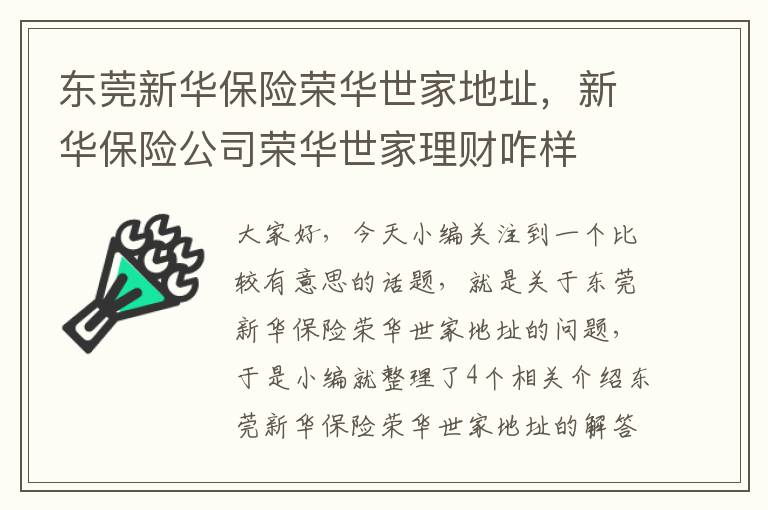 东莞新华保险荣华世家地址，新华保险公司荣华世家理财咋样

大家好，今天小编关注到一个比较有意思的话题，就是关于东莞新华保险荣华世家地址的问题，于是小编就整理了4个相关介绍东莞新华保险荣华世家地址的解答